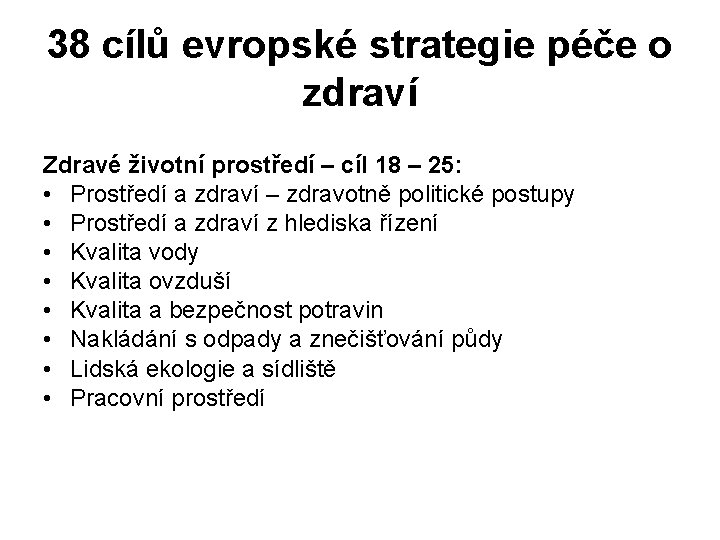 38 cílů evropské strategie péče o zdraví

Zdravé životní prostředí – cíl 18 – 25:
• Prostředí a zdraví – zdravotně politické postupy
• Prostředí a zdraví z hlediska řízení
• Kvalita vody
• Kvalita ovzduší
• Kvalita a bezpečnost potravin
• Nakládání s odpady a znečišťování půdy
• Lidská ekologie a sídliště
• Pracovní prostředí